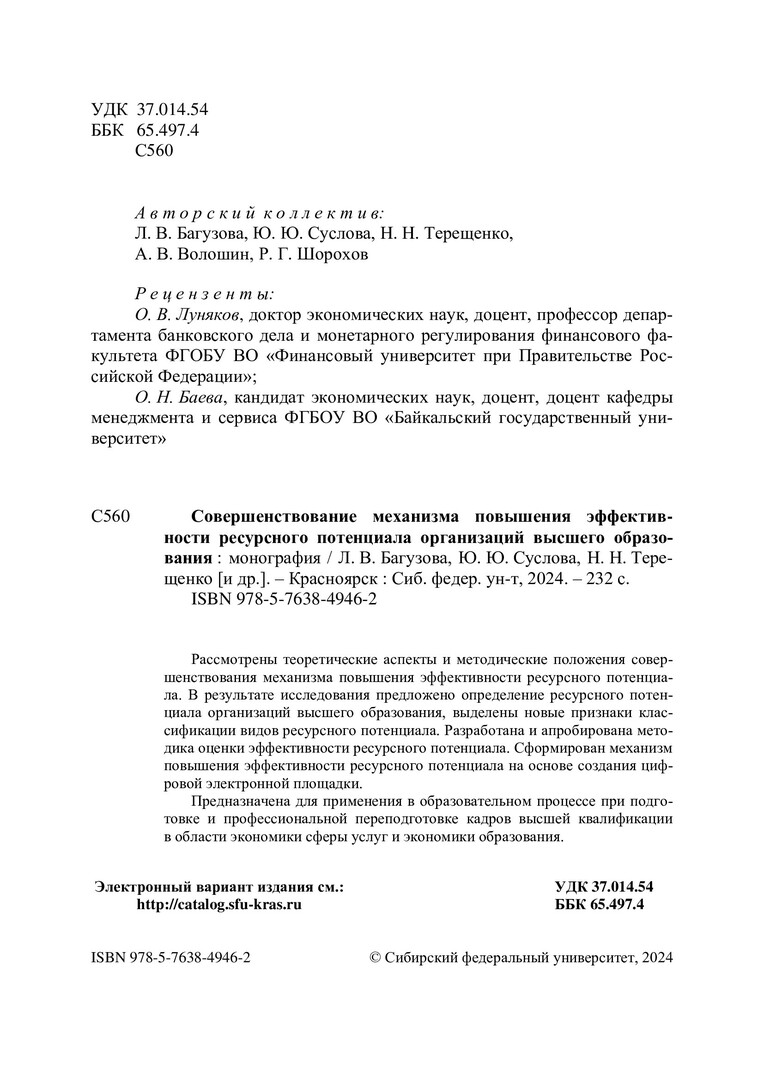 УДК 37.014.54
ББК 65.497.4
С560

Авторский коллектив:
Л. В. Багузова, Ю. Ю. Суслова, Н. Н. Терещенко,
А. В. Волошин, Р. Г. Шорохов

Рецензенты:
О. В. Луняков, доктор экономических наук, доцент, профессор департамента банковского дела и монетарного регулирования финансового факультета ФГОБУ ВО «Финансовый университет при Правительстве Российской Федерации»;
О. Н. Баева, кандидат экономических наук, доцент, доцент кафедры менеджмента и сервиса ФГБОУ ВО «Байкальский государственный университет»

С560 Совершенствование механизма повышения эффективности ресурсного потенциала организаций высшего образования : монография / Л. В. Багузова, Ю. Ю. Суслова, Н. Н. Терещенко [и др.]. – Красноярск : Сиб. федер. ун-т, 2024. – 232 с.
ISBN 978-5-7638-4946-2

Рассмотрены теоретические аспекты и методические положения совершенствования механизма повышения эффективности ресурсного потенциала. В результате исследования предложено определение ресурсного потенциала организаций высшего образования, выделены новые признаки классификации видов ресурсного потенциала. Разработана и апробирована методика оценки эффективности ресурсного потенциала. Сформирован механизм повышения эффективности ресурсного потенциала на основе создания цифровой электронной площадки.

Предназначена для применения в образовательном процессе при подготовке и профессиональной переподготовке кадров высшей квалификации в области экономики сферы услуг и экономики образования.

Электронный вариант издания см.:
http://catalog.sfu-kras.ru

УДК 37.014.54
ББК 65.497.4

ISBN 978-5-7638-4946-2

© Сибирский федеральный университет, 2024